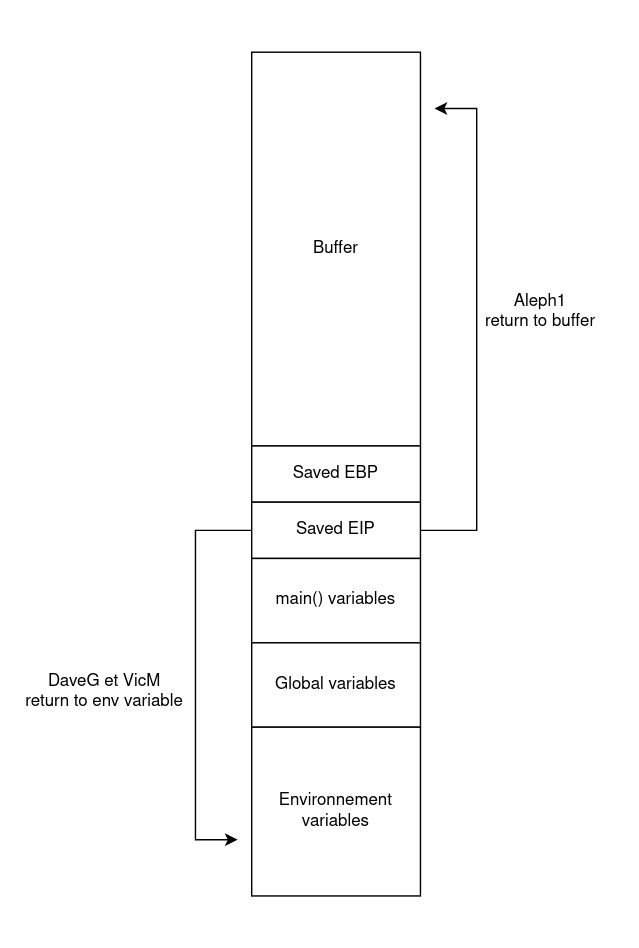 Buffer

Aleph1
return to buffer

Saved EBP

Saved EIP

main() variables

DaveG et VicM
return to env variable

Global variables

Environnement
variables